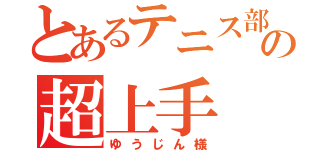 とあるテニス部の
超上手
ゆうじん様